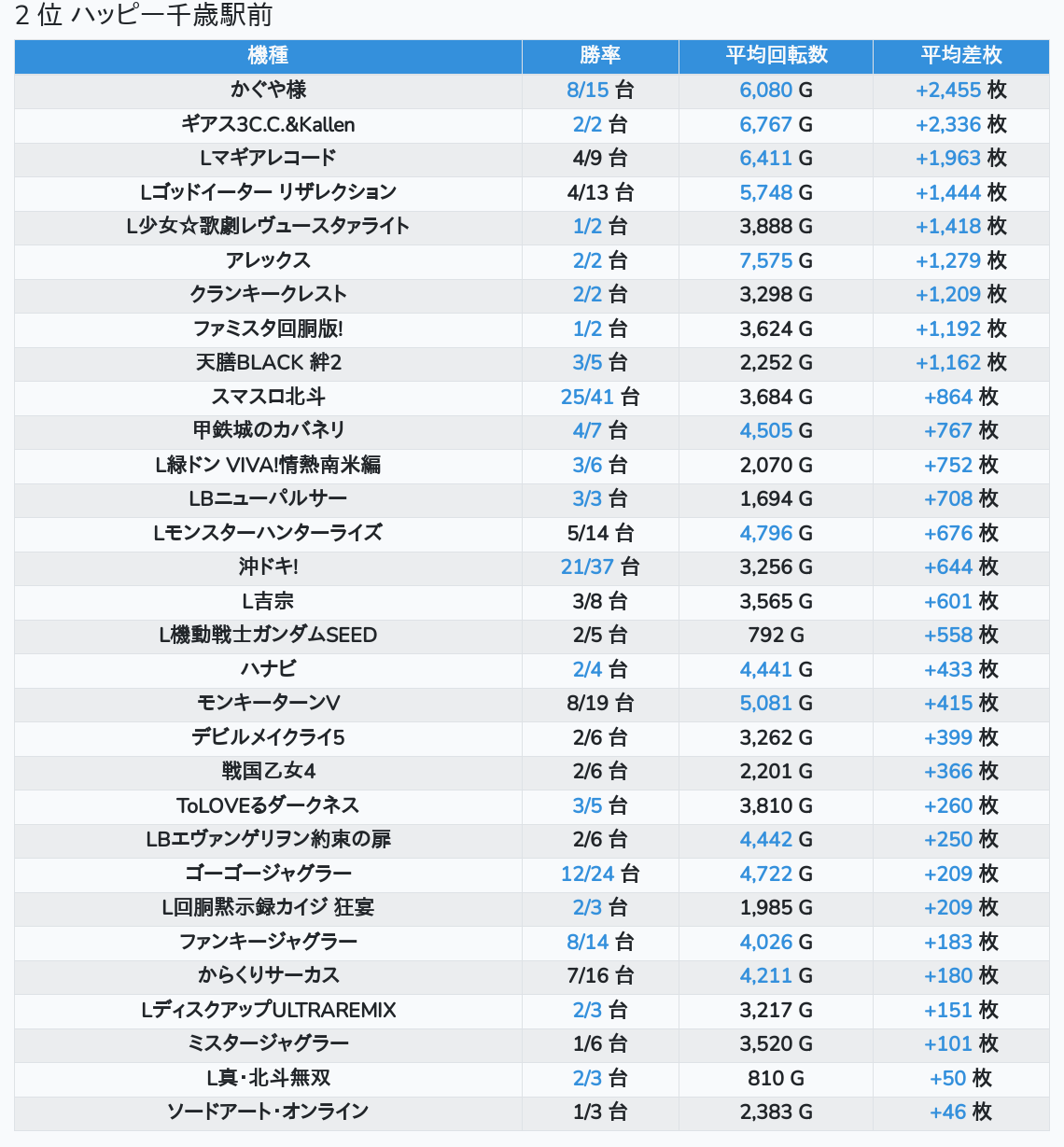 2 位 ハッピー千歳駅前

| 機種 | 勝率 | 平均回転数 | 平均差枚 |
|---|---|---|---|
| かぐや様 | 8/15 台 | 6,080 G | +2,455 枚 |
| ギアス3C.C.&Kallen | 2/2 台 | 6,767 G | +2,336 枚 |
| Lマギアレコード | 4/9 台 | 6,411 G | +1,963 枚 |
| Lゴッドイーター リザレクション | 4/13 台 | 5,748 G | +1,444 枚 |
| L少女☆歌劇レヴュースタァライト | 1/2 台 | 3,888 G | +1,418 枚 |
| アレックス | 2/2 台 | 7,575 G | +1,279 枚 |
| クランキークレスト | 2/2 台 | 3,298 G | +1,209 枚 |
| ファミスタ回胴版! | 1/2 台 | 3,624 G | +1,192 枚 |
| 天膳BLACK 絆2 | 3/5 台 | 2,252 G | +1,162 枚 |
| スマスロ北斗 | 25/41 台 | 3,684 G | +864 枚 |
| 甲鉄城のカバネリ | 4/7 台 | 4,505 G | +767 枚 |
| L緑ドン VIVA!情熱南米編 | 3/6 台 | 2,070 G | +752 枚 |
| LBニューパルサー | 3/3 台 | 1,694 G | +708 枚 |
| Lモンスターハンターライズ | 5/14 台 | 4,796 G | +676 枚 |
| 沖ドキ! | 21/37 台 | 3,256 G | +644 枚 |
| L吉宗 | 3/8 台 | 3,565 G | +601 枚 |
| L機動戦士ガンダムSEED | 2/5 台 | 792 G | +558 枚 |
| ハナビ | 2/4 台 | 4,441 G | +433 枚 |
| モンキーターンV | 8/19 台 | 5,081 G | +415 枚 |
| デビルメイクライ5 | 2/6 台 | 3,262 G | +399 枚 |
| 戦国乙女4 | 2/6 台 | 2,201 G | +366 枚 |
| ToLOVEるダークネス | 3/5 台 | 3,810 G | +260 枚 |
| LBエヴァンゲリヲン約束の扉 | 2/6 台 | 4,442 G | +250 枚 |
| ゴーゴージャグラー | 12/24 台 | 4,722 G | +209 枚 |
| L回胴黙示録カイジ 狂宴 | 2/3 台 | 1,985 G | +209 枚 |
| ファンキージャグラー | 8/14 台 | 4,026 G | +183 枚 |
| からくりサーカス | 7/16 台 | 4,211 G | +180 枚 |
| LディスクアップULTRAREMIX | 2/3 台 | 3,217 G | +151 枚 |
| ミスタージャグラー | 1/6 台 | 3,520 G | +101 枚 |
| L真･北斗無双 | 2/3 台 | 810 G | +50 枚 |
| ソードアート･オンライン | 1/3 台 | 2,383 G | +46 枚 |